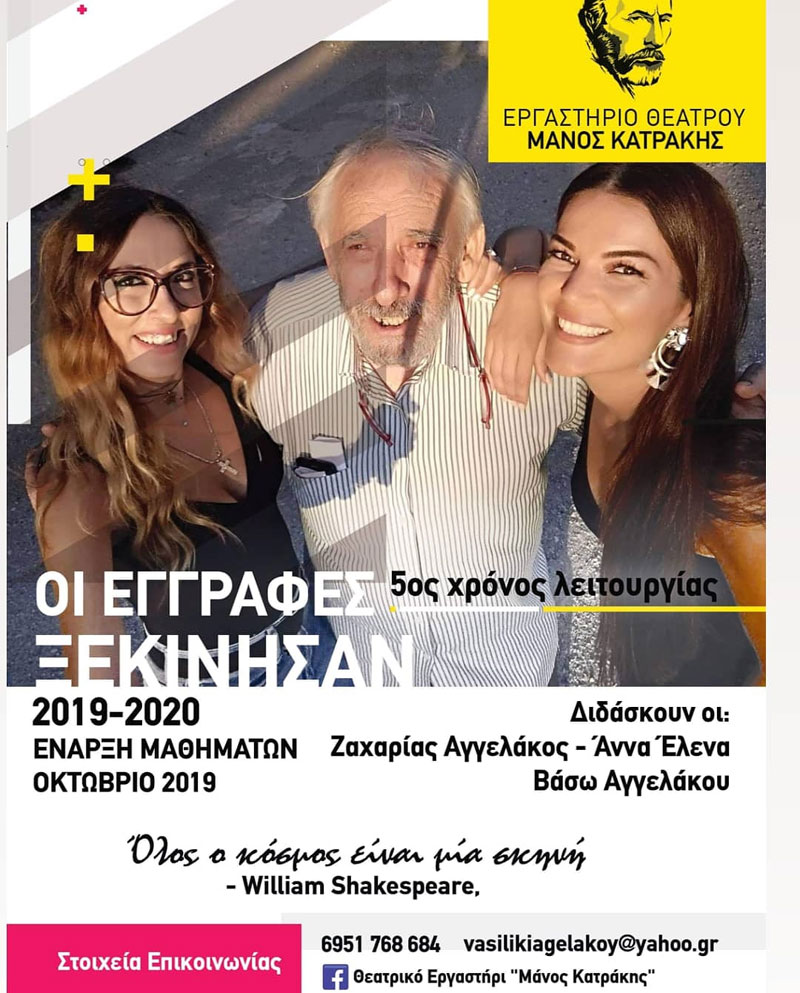 ΕΡΓΑΣΤΗΡΙΟ ΘΕΑΤΡΟΥ
ΜΑΝΟΣ ΚΑΤΡΑΚΗΣ

ΟΙ ΕΓΓΡΑΦΕΣ
ΞΕΚΙΝΗΣΑΝ

5ος χρόνος λειτουργίας

2019-2020
ΕΝΑΡΞΗ ΜΑΘΗΜΑΤΩΝ
ΟΚΤΩΒΡΙΟ 2019

Διδάσκουν οι:
Ζαχαρίας Αγγελάκος - Άννα Έλενα
Βάσω Αγγελάκου

Όλος ο κόσμος είναι μία σκηνή
- William Shakespeare,

Στοιχεία Επικοινωνίας

6951 768 684 vasilikiagelakoy@yahoo.gr

Θεατρικό Εργαστήρι "Μάνος Κατράκης"